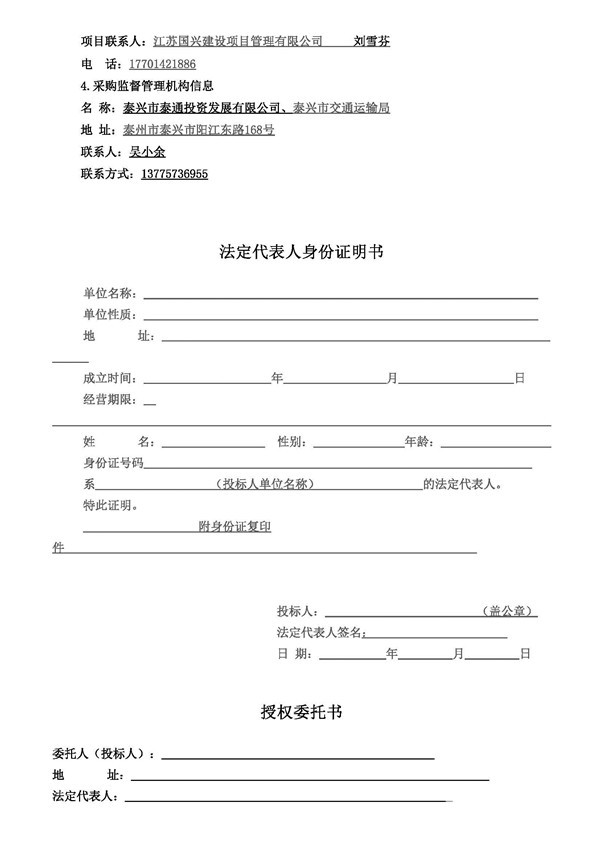 项目联系人：江苏国兴建设项目管理有限公司　　刘雪芬
电　话：17701421886
4.采购监督管理机构信息
名　称：泰兴市泰通投资发展有限公司、泰兴市交通运输局
地　址：泰州市泰兴市阳江东路168号
联系人：吴小余
联系方式：13775736955

法定代表人身份证明书

单位名称：
单位性质：
地　　址：
成立时间：　　　　年　　　　月　　　　日
经营期限：
姓　　名：　　　　性别：　　　　年龄：
身份证号码
系　　　　（投标人单位名称）　　　　的法定代表人。
特此证明。
　　　　附身份证复印件

投标人：　　　　（盖公章）
法定代表人签名：
日　期：　　　　年　　　　月　　　　日

授权委托书

委托人（投标人）：
地　　址：
法定代表人：